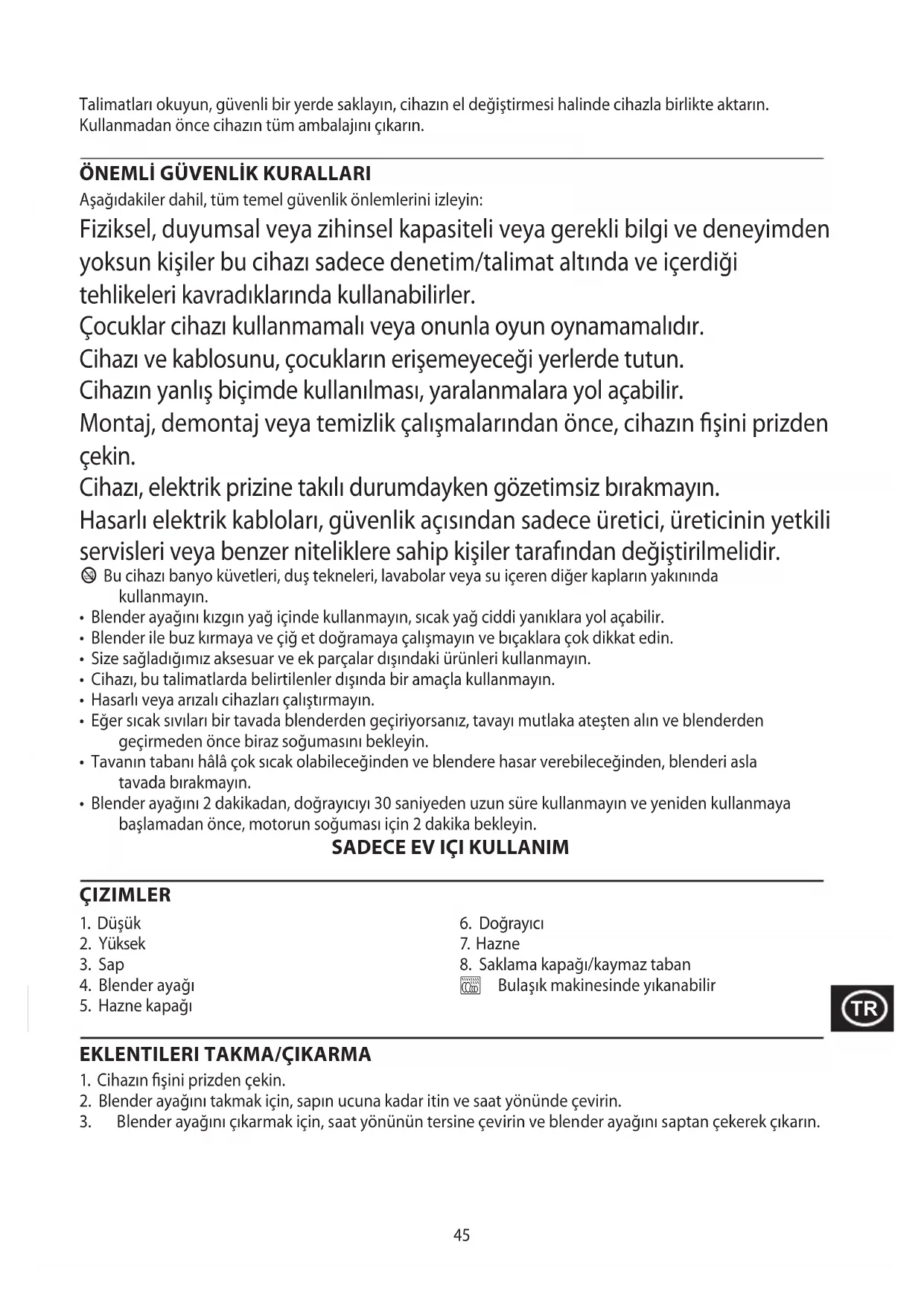 Talimatları okuyun, güvenli bir yerde saklayın, cihazın el değiştirmesi halinde cihazla birlikte aktarın. Kullanmadan önce cihazın tüm ambalajını çıkarın.

ÖNEMLİ GÜVENLİK KURALLARI
Aşağıdakiler dahil, tüm temel güvenlik önlemlerini izleyin:

Fiziksel, duyumsal veya zihinsel kapasiteli veya gerekli bilgi ve deneyimden yoksun kişiler bu cihazı sadece denetim/talimat altında ve içerdiği tehlikeleri kavradıklarında kullanabilirler.
Çocuklar cihazı kullanmamalı veya onunla oyun oynamamalıdır.
Cihazı ve kablosunu, çocukların erişemeyeceği yerlerde tutun.
Cihazın yanlış biçimde kullanılması, yaralanmalara yol açabilir.
Montaj, demontaj veya temizlik çalışmalarından önce, cihazın fişini prizden çekin.
Cihazı, elektrik prizine takılı durumdayken gözetimsiz bırakmayın.
Hasarlı elektrik kabloları, güvenlik açısından sadece üretici, üreticinin yetkili servisleri veya benzer niteliklere sahip kişiler tarafından değiştirilmelidir.

Bu cihazı banyo küvetleri, duş tekneleri, lavabolar veya su içeren diğer kapların yakınında kullanmayın.
• Blender ayağını kızgın yağ içinde kullanmayın, sıcak yağ ciddi yanıklara yol açabilir.
• Blender ile buz kırmaya ve çiğ et doğramaya çalışmayın ve bıçaklara çok dikkat edin.
• Size sağladığımız aksesuar ve ek parçalar dışındaki ürünleri kullanmayın.
• Cihazı, bu talimatlarda belirtilenler dışında bir amaçla kullanmayın.
• Hasarlı veya arızalı cihazları çalıştırmayın.
• Eğer sıcak sıvıları bir tavada blenderden geçiriyorsanız, tavayı mutlaka ateşten alın ve blenderden geçirmeden önce biraz soğumasını bekleyin.
• Tavanın tabanı hâlâ çok sıcak olabileceğinden ve blendere hasar verebileceğinden, blenderi asla tavada bırakmayın.
• Blender ayağını 2 dakikadan, doğrayıcıyı 30 saniyeden uzun süre kullanmayın ve yeniden kullanmaya başlamadan önce, motorun soğuması için 2 dakika bekleyin.

SADECE EV IÇI KULLANIM

ÇIZIMLER
1. Düşük
2. Yüksek
3. Sap
4. Blender ayağı
5. Hazne kapağı
6. Doğrayıcı
7. Hazne
8. Saklama kapağı/kaymaz taban
Bulaşık makinesinde yıkanabilir

TR

EKLENTILERI TAKMA/ÇIKARMA
1. Cihazın fişini prizden çekin.
2. Blender ayağını takmak için, sapın ucuna kadar itin ve saat yönünde çevirin.
3. Blender ayağını çıkarmak için, saat yönünün tersine çevirin ve blender ayağını saptan çekerek çıkarın.

45